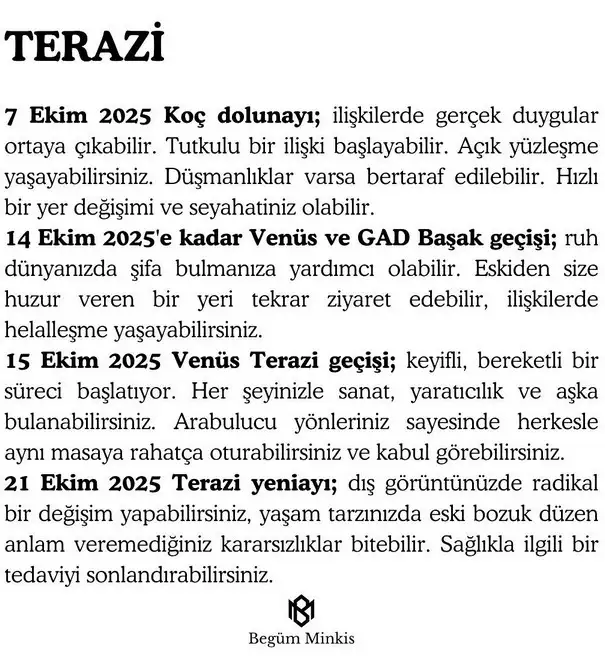 TERAZİ

7 Ekim 2025 Koç dolunayı; ilişkilerde gerçek duygular ortaya çıkabilir. Tutkulu bir ilişki başlayabilir. Açık yüzleşme yaşayabilirsiniz. Düşmanlıklar varsa bertaraf edilebilir. Hızlı bir yer değişimi ve seyahatiniz olabilir.
14 Ekim 2025'e kadar Venüs ve GAD Başak geçişi; ruh dünyanızda şifa bulmanıza yardımcı olabilir. Eskiden size huzur veren bir yeri tekrar ziyaret edebilir, ilişkilerde helalleşme yaşayabilirsiniz.
15 Ekim 2025 Venüs Terazi geçişi; keyifli, bereketli bir süreci başlatıyor. Her şeyinizle sanat, yaratıcılık ve aşka bulanabilirsiniz. Arabulucu yönleriniz sayesinde herkesle aynı masaya rahatça oturabilirsiniz ve kabul görebilirsiniz.
21 Ekim 2025 Terazi yeniayı; dış görüntünüzde radikal bir değişim yapabilirsiniz, yaşam tarzınızda eski bozuk düzen anlam veremediğiniz kararsızlıklar bitebilir. Sağlıkla ilgili bir tedaviyi sonlandırabilirsiniz.

Begüm Minkis